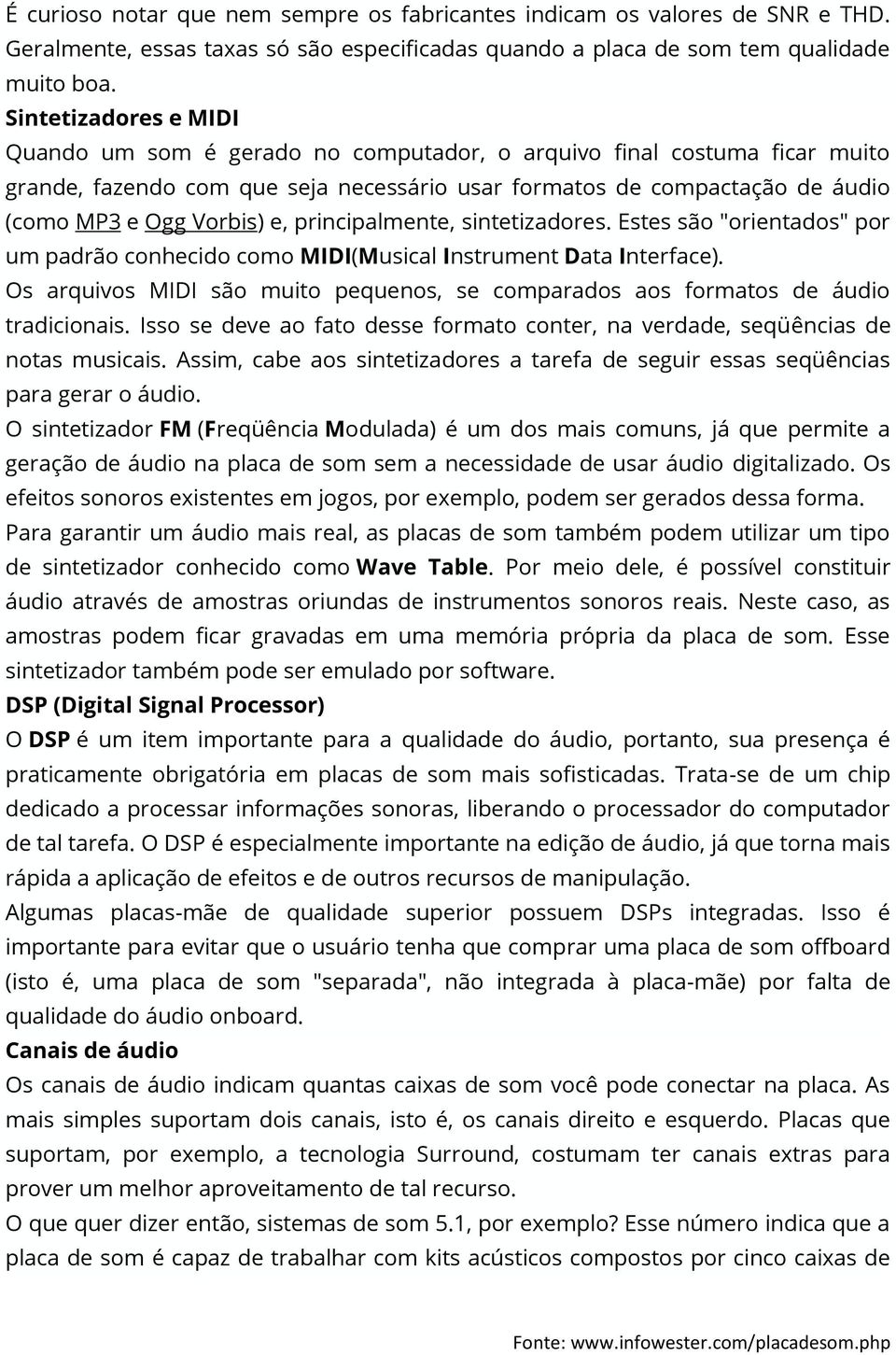 É curioso notar que nem sempre os fabricantes indicam os valores de SNR e THD. Geralmente, essas taxas só são especificadas quando a placa de som tem qualidade muito boa.

Sintetizadores e MIDI

Quando um som é gerado no computador, o arquivo final costuma ficar muito grande, fazendo com que seja necessário usar formatos de compactação de áudio (como MP3 e Ogg Vorbis) e, principalmente, sintetizadores. Estes são "orientados" por um padrão conhecido como MIDI(Musical Instrument Data Interface).

Os arquivos MIDI são muito pequenos, se comparados aos formatos de áudio tradicionais. Isso se deve ao fato desse formato conter, na verdade, seqüências de notas musicais. Assim, cabe aos sintetizadores a tarefa de seguir essas seqüências para gerar o áudio.

O sintetizador FM (Freqüência Modulada) é um dos mais comuns, já que permite a geração de áudio na placa de som sem a necessidade de usar áudio digitalizado. Os efeitos sonoros existentes em jogos, por exemplo, podem ser gerados dessa forma.

Para garantir um áudio mais real, as placas de som também podem utilizar um tipo de sintetizador conhecido como Wave Table. Por meio dele, é possível constituir áudio através de amostras oriundas de instrumentos sonoros reais. Neste caso, as amostras podem ficar gravadas em uma memória própria da placa de som. Esse sintetizador também pode ser emulado por software.

DSP (Digital Signal Processor)

O DSP é um item importante para a qualidade do áudio, portanto, sua presença é praticamente obrigatória em placas de som mais sofisticadas. Trata-se de um chip dedicado a processar informações sonoras, liberando o processador do computador de tal tarefa. O DSP é especialmente importante na edição de áudio, já que torna mais rápida a aplicação de efeitos e de outros recursos de manipulação.

Algumas placas-mãe de qualidade superior possuem DSPs integradas. Isso é importante para evitar que o usuário tenha que comprar uma placa de som offboard (isto é, uma placa de som "separada", não integrada à placa-mãe) por falta de qualidade do áudio onboard.

Canais de áudio

Os canais de áudio indicam quantas caixas de som você pode conectar na placa. As mais simples suportam dois canais, isto é, os canais direito e esquerdo. Placas que suportam, por exemplo, a tecnologia Surround, costumam ter canais extras para prover um melhor aproveitamento de tal recurso.

O que quer dizer então, sistemas de som 5.1, por exemplo? Esse número indica que a placa de som é capaz de trabalhar com kits acústicos compostos por cinco caixas de

Fonte: www.infowester.com/placadesom.php